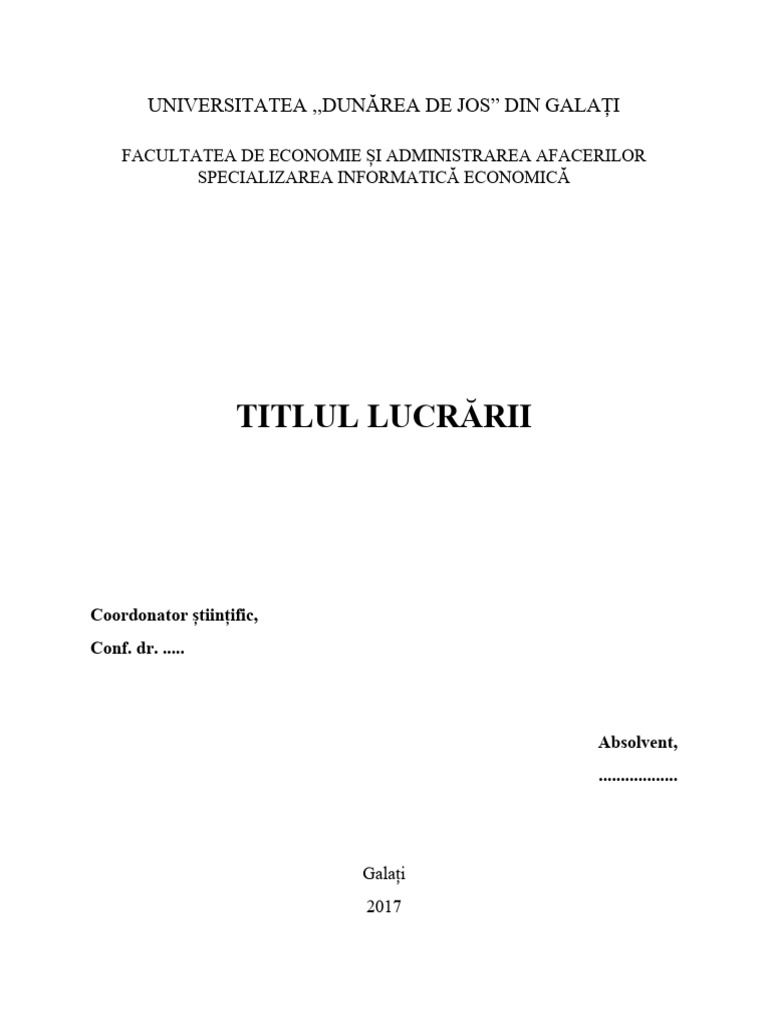 UNIVERSITATEA „DUNĂREA DE JOS” DIN GALAȚI

FACULTATEA DE ECONOMIE ȘI ADMINISTRAREA AFACERILOR
SPECIALIZAREA INFORMATICĂ ECONOMICĂ

TITLUL LUCRĂRII

Coordonator științific,
Conf. dr. .....

Absolvent,
.................

Galați
2017